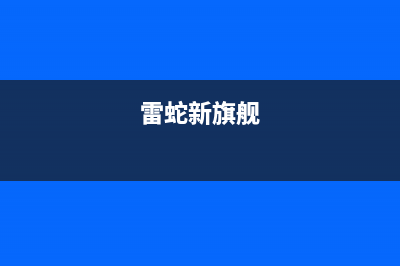 雷蛇新旗舰